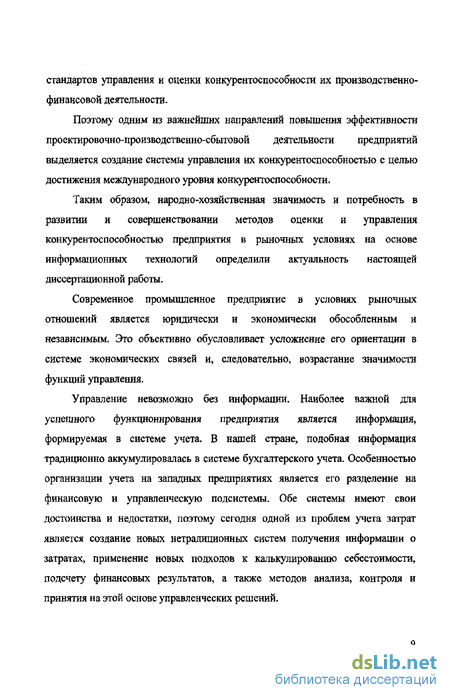 стандартов управления и оценки конкурентоспособности их производственно-финансовой деятельности.

Поэтому одним из важнейших направлений повышения эффективности проектировочно-производственно-сбытовой деятельности предприятий выделяется создание системы управления их конкурентоспособностью с целью достижения международного уровня конкурентоспособности.

Таким образом, народно-хозяйственная значимость и потребность в развитии и совершенствовании методов оценки и управления конкурентоспособностью предприятия в рыночных условиях на основе информационных технологий определили актуальность настоящей диссертационной работы.

Современное промышленное предприятие в условиях рыночных отношений является юридически и экономически обособленным и независимым. Это объективно обусловливает усложнение его ориентации в системе экономических связей и, следовательно, возрастание значимости функций управления.

Управление невозможно без информации. Наиболее важной для успешного функционирования предприятия является информация, формируемая в системе учета. В нашей стране, подобная информация традиционно аккумулировалась в системе бухгалтерского учета. Особенностью организации учета на западных предприятиях является его разделение на финансовую и управленческую подсистемы. Обе системы имеют свои достоинства и недостатки, поэтому сегодня одной из проблем учета затрат является создание новых нетрадиционных систем получения информации о затратах, применение новых подходов к калькулированию себестоимости, подсчету финансовых результатов, а также методов анализа, контроля и принятия на этой основе управленческих решений.

9

dsLib.net
библиотека диссертаций